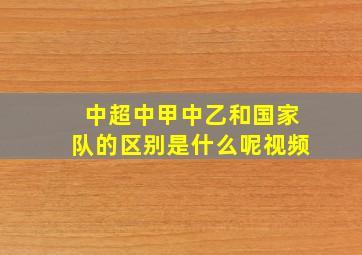 中超中甲中乙和国家队的区别是什么呢视频